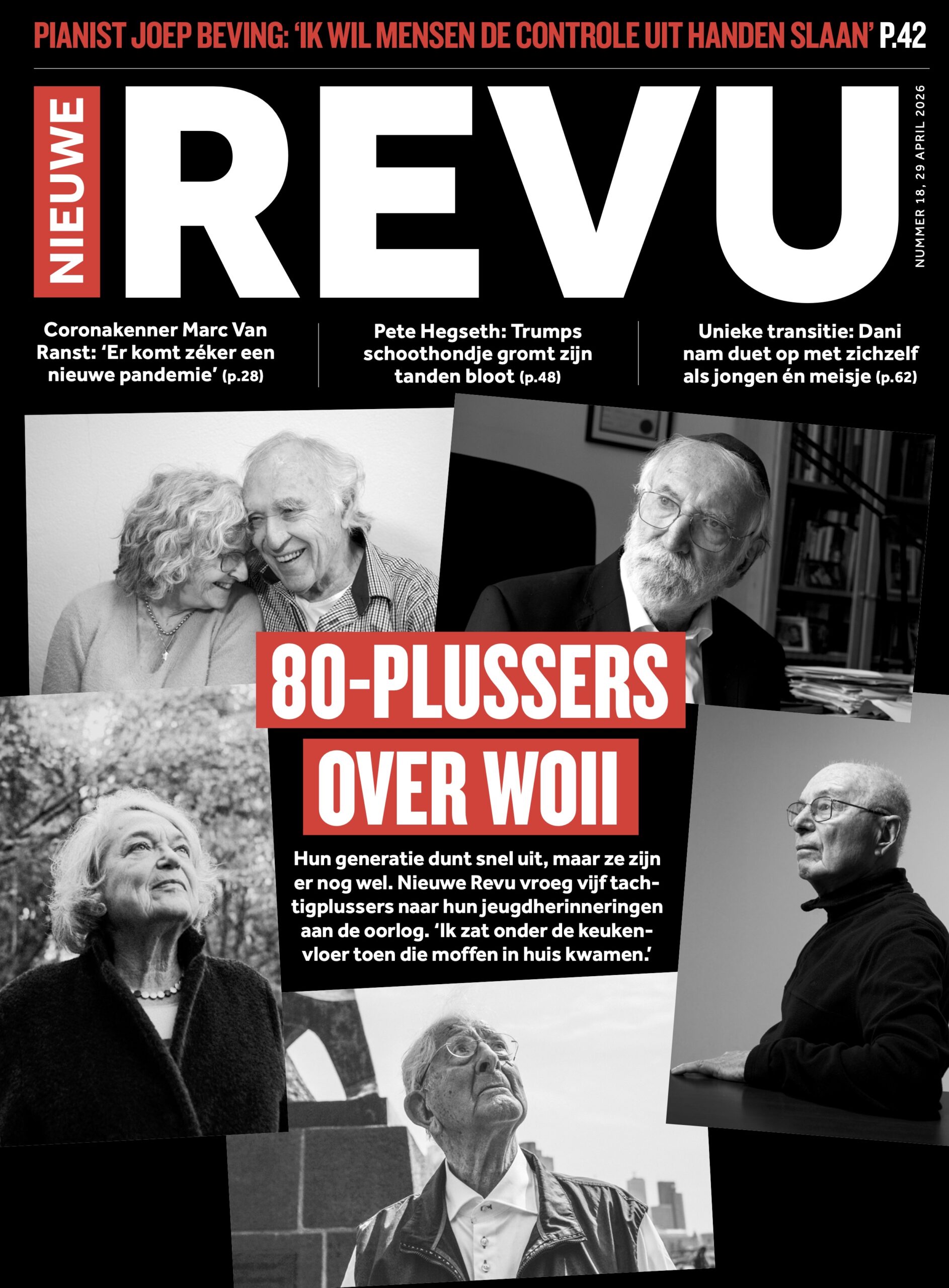 PIANIST JOEP BEVING: 'IK WIL MENSEN DE CONTROLE UIT HANDEN SLAAN' P.42

NIEUWE

REVU

NUMMER 18, 29 APRIL 2026

Coronakenner Marc Van Ranst: 'Er komt zéker een nieuwe pandemie' (p.28)

Pete Hegseth: Trumps schoothondje gromt zijn tanden bloot (p.48)

Unieke transitie: Dani nam duet op met zichzelf als jongen én meisje (p.62)

80-PLUSSERS OVER WOII

Hun generatie dunt snel uit, maar ze zijn er nog wel. Nieuwe Revu vroeg vijf tachtigplussers naar hun jeugdherinneringen aan de oorlog. 'Ik zat onder de keukenvloer toen die moffen in huis kwamen.'